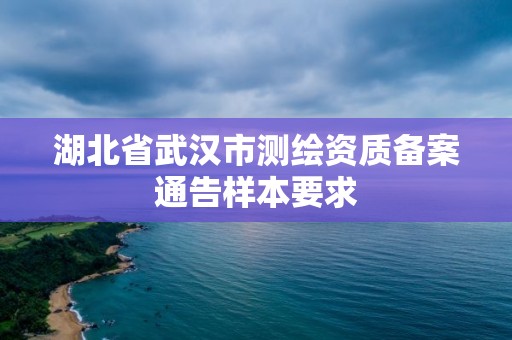 湖北省武汉市测绘资质备案通告样本要求